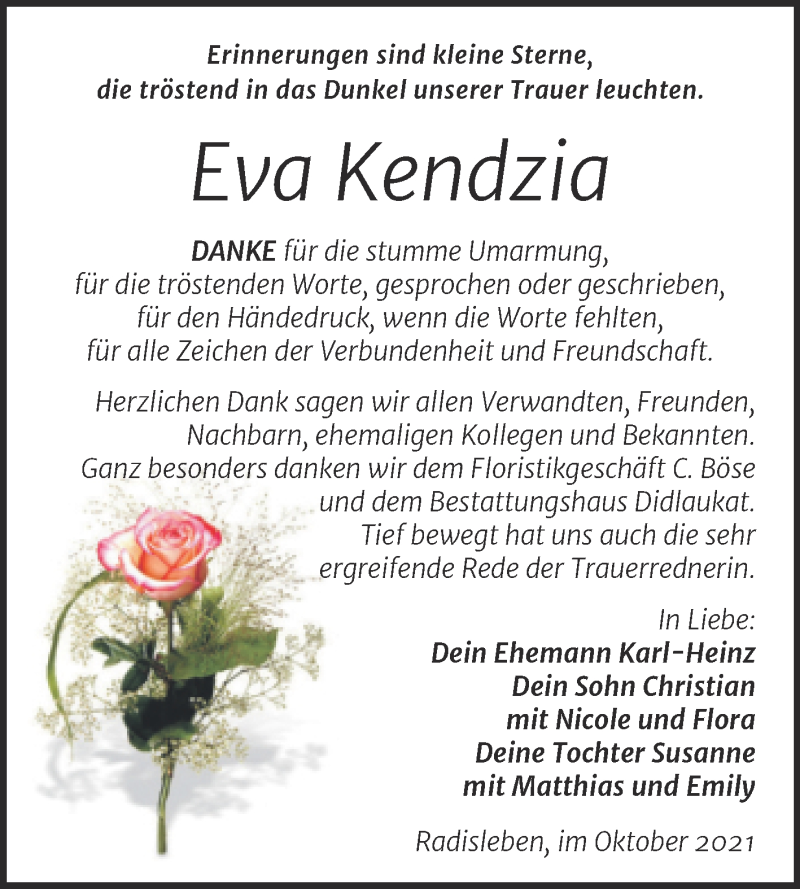 Erinnerungen sind kleine Sterne, die tröstend in das Dunkel unserer Trauer leuchten.

Eva Kendzia

DANKE für die stumme Umarmung, für die tröstenden Worte, gesprochen oder geschrieben, für den Händedruck, wenn die Worte fehlten, für alle Zeichen der Verbundenheit und Freundschaft.

Herzlichen Dank sagen wir allen Verwandten, Freunden, Nachbarn, ehemaligen Kollegen und Bekannten. Ganz besonders danken wir dem Floristikgeschäft C. Böse und dem Bestattungshaus Didlaukat. Tief bewegt hat uns auch die sehr ergreifende Rede der Trauerrednerin.

In Liebe:
Dein Ehemann Karl-Heinz
Dein Sohn Christian
mit Nicole und Flora
Deine Tochter Susanne
mit Matthias und Emily

Radisleben, im Oktober 2021